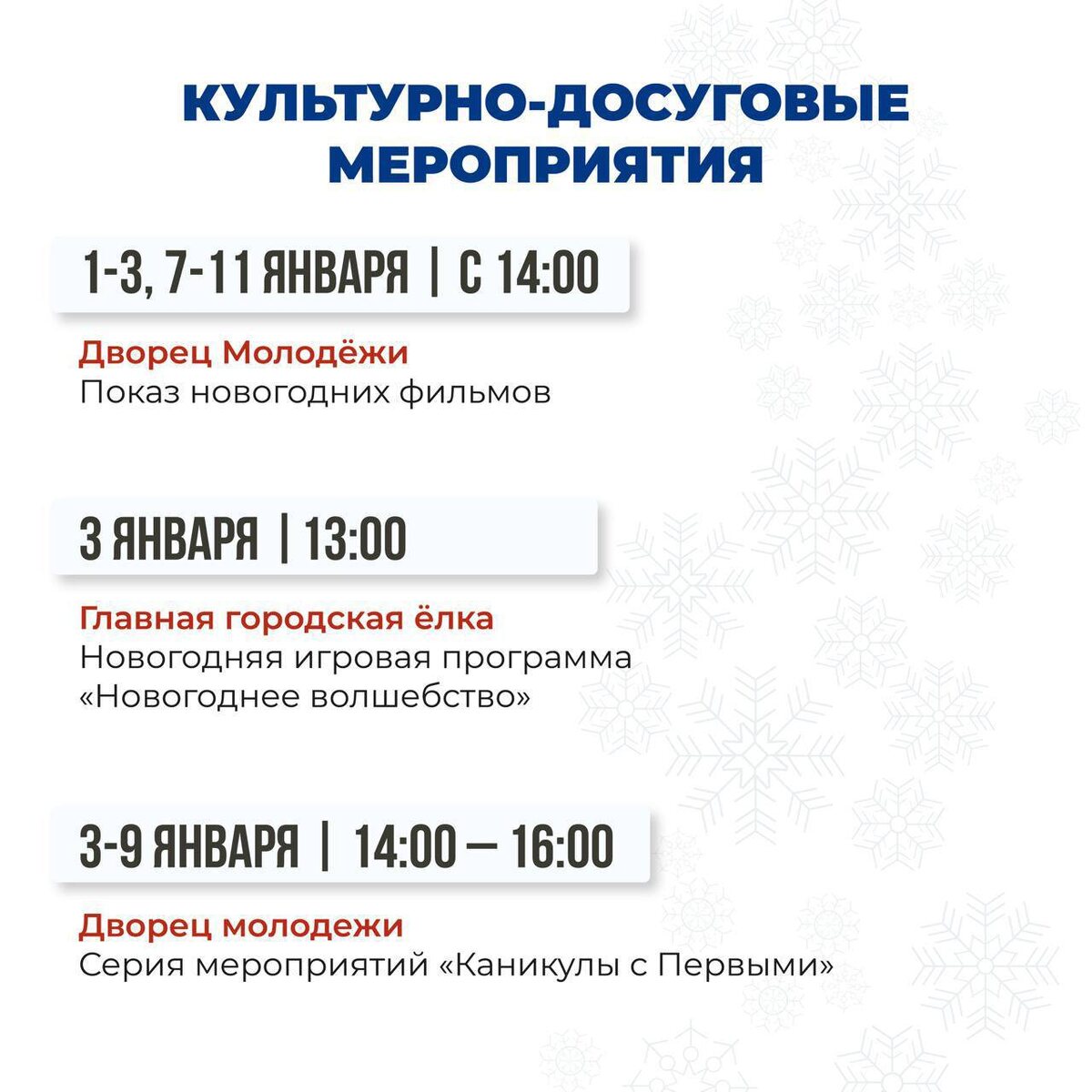 КУЛЬТУРНО-ДОСУГОВЫЕ МЕРОПРИЯТИЯ

1-3, 7-11 ЯНВАРЯ | С 14:00

Дворец Молодёжи
Показ новогодних фильмов

3 ЯНВАРЯ | 13:00

Главная городская ёлка
Новогодняя игровая программа «Новогоднее волшебство»

3-9 ЯНВАРЯ | 14:00 — 16:00

Дворец молодежи
Серия мероприятий «Каникулы с Первыми»